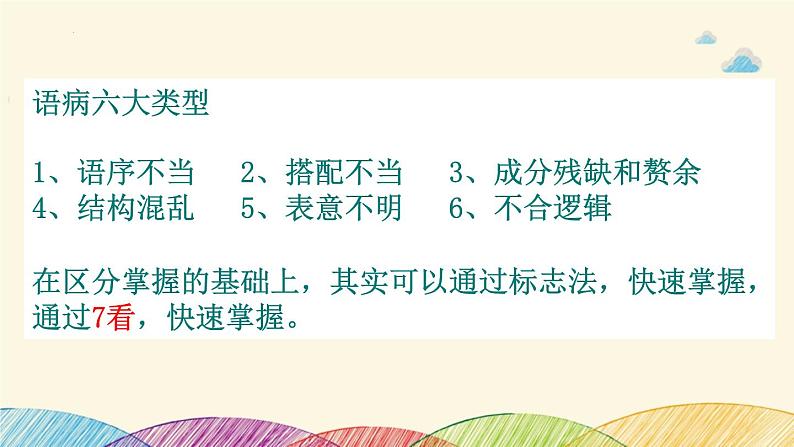 语病六大类型

1、语序不当　2、搭配不当　3、成分残缺和赘余
4、结构混乱　5、表意不明　6、不合逻辑

在区分掌握的基础上，其实可以通过标志法，快速掌握，通过7看，快速掌握。